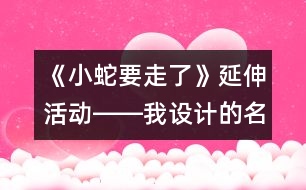 《小蛇要走了》延伸活动——我设计的名